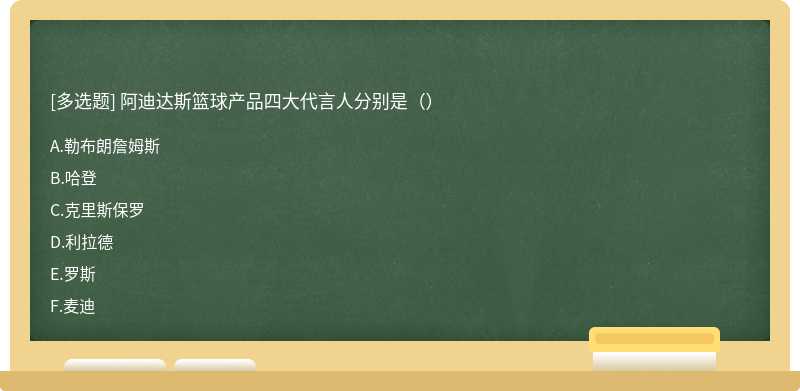 [多选题] 阿迪达斯篮球产品四大代言人分别是（）

A.勒布朗詹姆斯

B.哈登

C.克里斯保罗

D.利拉德

E.罗斯

F.麦迪